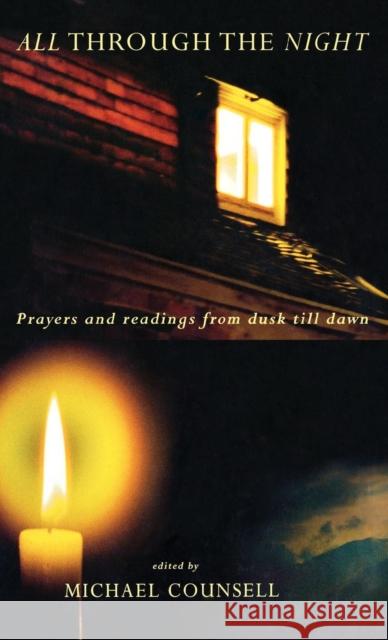 ALL THROUGH THE NIGHT

Prayers and readings from dusk till dawn

edited by
MICHAEL COUNSELL